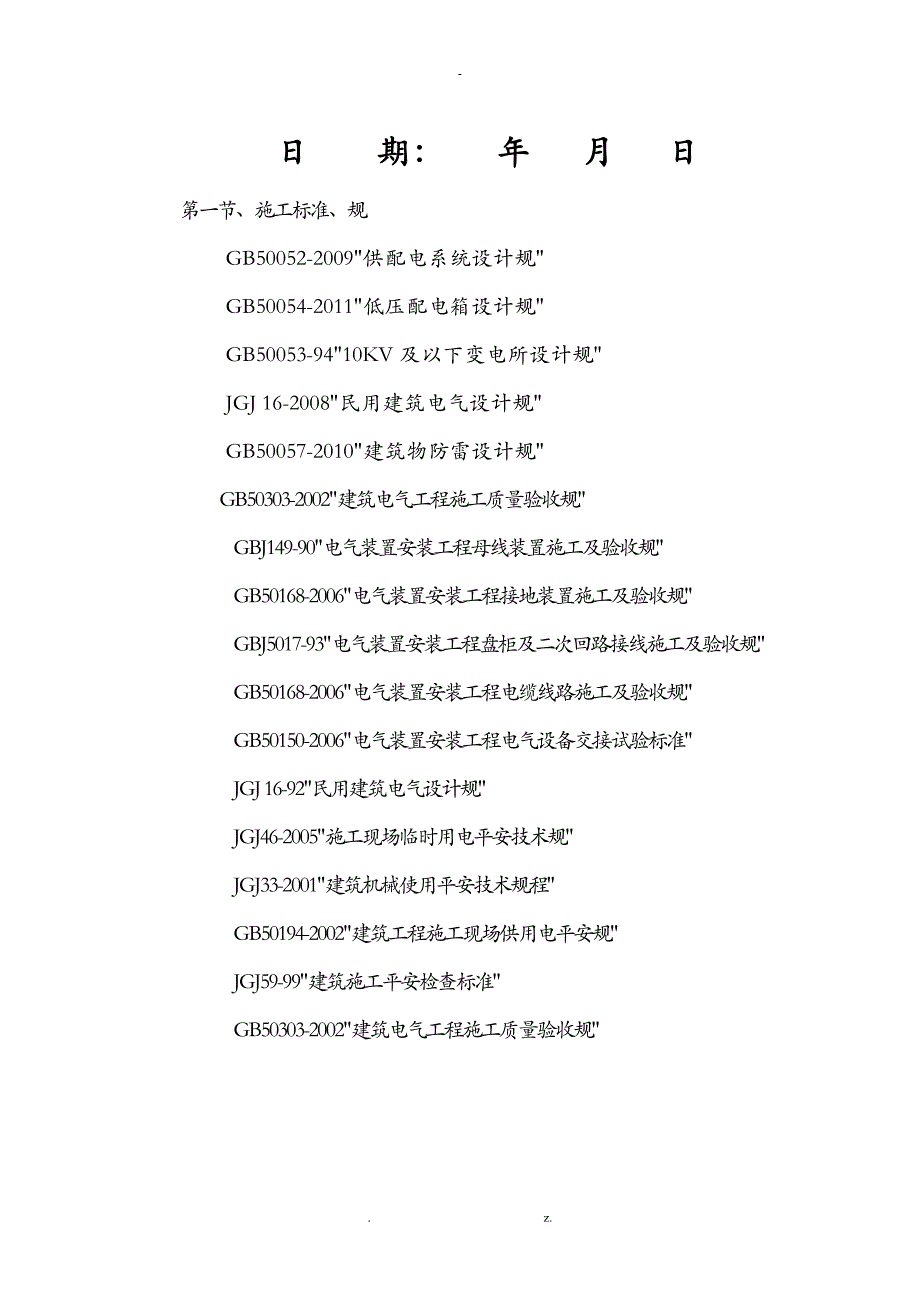 -

日 期: 年 月 日

第一节、施工标准、规

GB50052-2009"供配电系统设计规"

GB50054-2011"低压配电箱设计规"

GB50053-94"10KV 及以下变电所设计规"

JGJ 16-2008"民用建筑电气设计规"

GB50057-2010"建筑物防雷设计规"

GB50303-2002"建筑电气工程施工质量验收规"

GBJ149-90"电气装置安装工程母线装置施工及验收规"

GB50168-2006"电气装置安装工程接地装置施工及验收规"

GBJ5017-93"电气装置安装工程盘柜及二次回路接线施工及验收规"

GB50168-2006"电气装置安装工程电缆线路施工及验收规"

GB50150-2006"电气装置安装工程电气设备交接试验标准"

JGJ 16-92"民用建筑电气设计规"

JGJ46-2005"施工现场临时用电平安技术规"

JGJ33-2001"建筑机械使用平安技术规程"

GB50194-2002"建筑工程施工现场供用电平安规"

JGJ59-99"建筑施工平安检查标准"

GB50303-2002"建筑电气工程施工质量验收规"

. z.